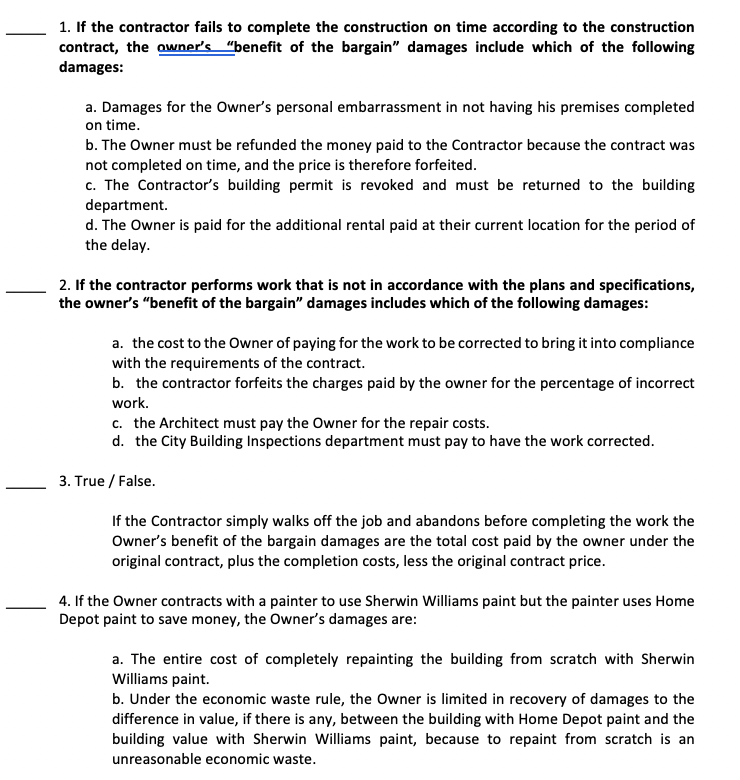 _____ 1. If the contractor fails to complete the construction on time according to the construction contract, the owner's "benefit of the bargain" damages include which of the following damages:

a. Damages for the Owner's personal embarrassment in not having his premises completed on time.
b. The Owner must be refunded the money paid to the Contractor because the contract was not completed on time, and the price is therefore forfeited.
c. The Contractor's building permit is revoked and must be returned to the building department.
d. The Owner is paid for the additional rental paid at their current location for the period of the delay.

_____ 2. If the contractor performs work that is not in accordance with the plans and specifications, the owner's "benefit of the bargain" damages includes which of the following damages:

a. the cost to the Owner of paying for the work to be corrected to bring it into compliance with the requirements of the contract.
b. the contractor forfeits the charges paid by the owner for the percentage of incorrect work.
c. the Architect must pay the Owner for the repair costs.
d. the City Building Inspections department must pay to have the work corrected.

_____ 3. True / False.

If the Contractor simply walks off the job and abandons before completing the work the Owner's benefit of the bargain damages are the total cost paid by the owner under the original contract, plus the completion costs, less the original contract price.

_____ 4. If the Owner contracts with a painter to use Sherwin Williams paint but the painter uses Home Depot paint to save money, the Owner's damages are:

a. The entire cost of completely repainting the building from scratch with Sherwin Williams paint.
b. Under the economic waste rule, the Owner is limited in recovery of damages to the difference in value, if there is any, between the building with Home Depot paint and the building value with Sherwin Williams paint, because to repaint from scratch is an unreasonable economic waste.